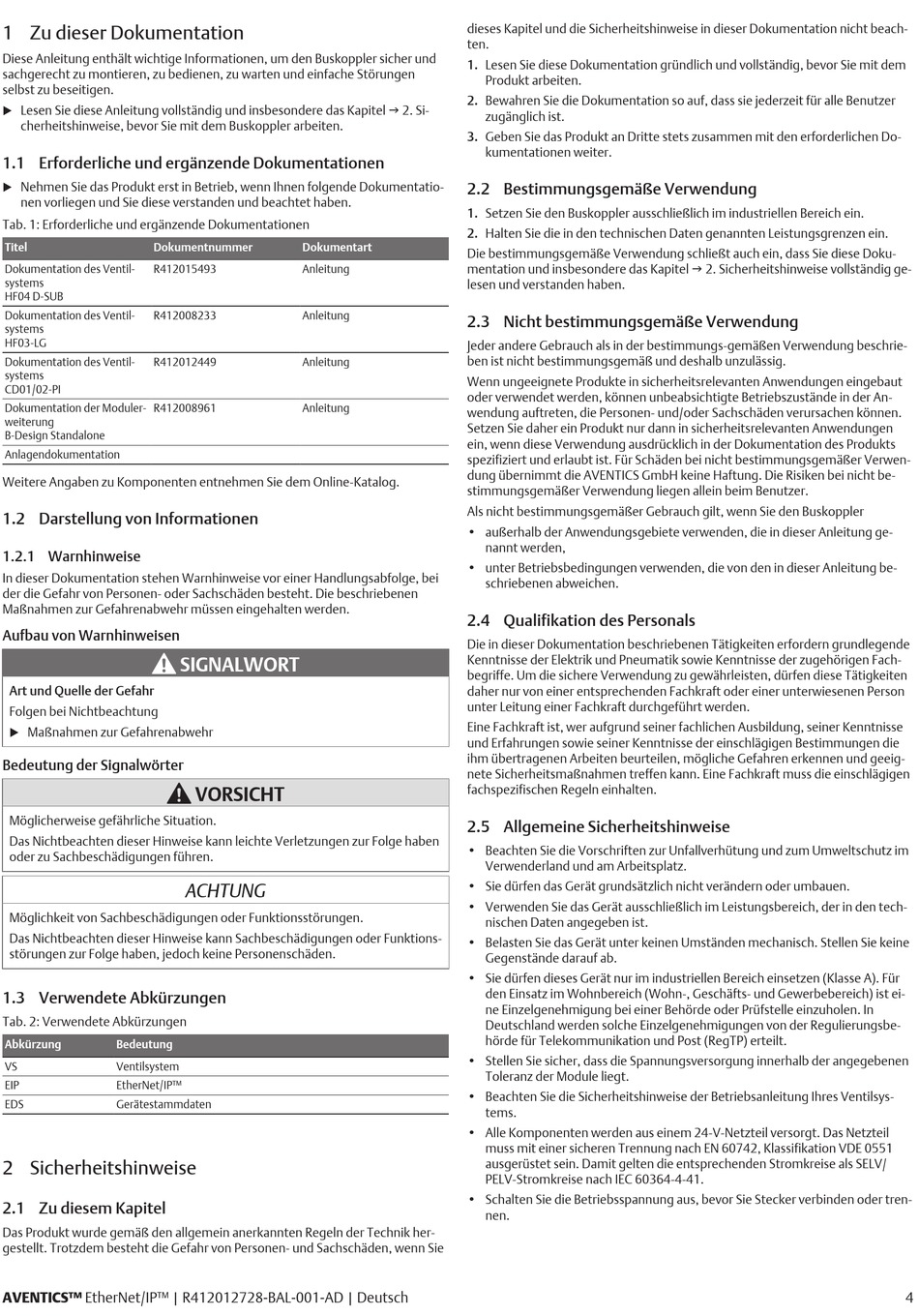 1 Zu dieser Dokumentation

Diese Anleitung enthält wichtige Informationen, um den Buskoppler sicher und sachgerecht zu montieren, zu bedienen, zu warten und einfache Störungen selbst zu beseitigen.

▶ Lesen Sie diese Anleitung vollständig und insbesondere das Kapitel → 2. Sicherheitshinweise, bevor Sie mit dem Buskoppler arbeiten.

1.1 Erforderliche und ergänzende Dokumentationen

▶ Nehmen Sie das Produkt erst in Betrieb, wenn Ihnen folgende Dokumentationen vorliegen und Sie diese verstanden und beachtet haben.

Tab. 1: Erforderliche und ergänzende Dokumentationen

| Titel | Dokumentnummer | Dokumentart |
|---|---|---|
| Dokumentation des Ventilsystems HF04 D-SUB | R412015493 | Anleitung |
| Dokumentation des Ventilsystems HF03-LG | R412008233 | Anleitung |
| Dokumentation des Ventilsystems CD01/02-PI | R412012449 | Anleitung |
| Dokumentation der Modulerweiterung B-Design Standalone | R412008961 | Anleitung |
| Anlagendokumentation | | |

Weitere Angaben zu Komponenten entnehmen Sie dem Online-Katalog.

1.2 Darstellung von Informationen

1.2.1 Warnhinweise

In dieser Dokumentation stehen Warnhinweise vor einer Handlungsabfolge, bei der die Gefahr von Personen- oder Sachschäden besteht. Die beschriebenen Maßnahmen zur Gefahrenabwehr müssen eingehalten werden.

Aufbau von Warnhinweisen

SIGNALWORT

Art und Quelle der Gefahr
Folgen bei Nichtbeachtung
▶ Maßnahmen zur Gefahrenabwehr

Bedeutung der Signalwörter

VORSICHT

Möglicherweise gefährliche Situation.
Das Nichtbeachten dieser Hinweise kann leichte Verletzungen zur Folge haben oder zu Sachbeschädigungen führen.

ACHTUNG

Möglichkeit von Sachbeschädigungen oder Funktionsstörungen.
Das Nichtbeachten dieser Hinweise kann Sachbeschädigungen oder Funktionsstörungen zur Folge haben, jedoch keine Personenschäden.

1.3 Verwendete Abkürzungen

Tab. 2: Verwendete Abkürzungen

| Abkürzung | Bedeutung |
|---|---|
| VS | Ventilsystem |
| EIP | EtherNet/IP™ |
| EDS | Gerätestammdaten |

2 Sicherheitshinweise

2.1 Zu diesem Kapitel

Das Produkt wurde gemäß den allgemein anerkannten Regeln der Technik hergestellt. Trotzdem besteht die Gefahr von Personen- und Sachschäden, wenn Sie dieses Kapitel und die Sicherheitshinweise in dieser Dokumentation nicht beachten.

1. Lesen Sie diese Dokumentation gründlich und vollständig, bevor Sie mit dem Produkt arbeiten.
2. Bewahren Sie die Dokumentation so auf, dass sie jederzeit für alle Benutzer zugänglich ist.
3. Geben Sie das Produkt an Dritte stets zusammen mit den erforderlichen Dokumentationen weiter.

2.2 Bestimmungsgemäße Verwendung

1. Setzen Sie den Buskoppler ausschließlich im industriellen Bereich ein.
2. Halten Sie die in den technischen Daten genannten Leistungsgrenzen ein.

Die bestimmungsgemäße Verwendung schließt auch ein, dass Sie diese Dokumentation und insbesondere das Kapitel → 2. Sicherheitshinweise vollständig gelesen und verstanden haben.

2.3 Nicht bestimmungsgemäße Verwendung

Jeder andere Gebrauch als in der bestimmungs-gemäßen Verwendung beschrieben ist nicht bestimmungsgemäß und deshalb unzulässig.

Wenn ungeeignete Produkte in sicherheitsrelevanten Anwendungen eingebaut oder verwendet werden, können unbeabsichtigte Betriebszustände in der Anwendung auftreten, die Personen- und/oder Sachschäden verursachen können. Setzen Sie daher ein Produkt nur dann in sicherheitsrelevanten Anwendungen ein, wenn diese Verwendung ausdrücklich in der Dokumentation des Produkts spezifiziert und erlaubt ist. Für Schäden bei nicht bestimmungsgemäßer Verwendung übernimmt die AVENTICS GmbH keine Haftung. Die Risiken bei nicht bestimmungsgemäßer Verwendung liegen allein beim Benutzer.

Als nicht bestimmungsgemäßer Gebrauch gilt, wenn Sie den Buskoppler

• außerhalb der Anwendungsgebiete verwenden, die in dieser Anleitung genannt werden,
• unter Betriebsbedingungen verwenden, die von den in dieser Anleitung beschriebenen abweichen.

2.4 Qualifikation des Personals

Die in dieser Dokumentation beschriebenen Tätigkeiten erfordern grundlegende Kenntnisse der Elektrik und Pneumatik sowie Kenntnisse der zugehörigen Fachbegriffe. Um die sichere Verwendung zu gewährleisten, dürfen diese Tätigkeiten daher nur von einer entsprechenden Fachkraft oder einer unterwiesenen Person unter Leitung einer Fachkraft durchgeführt werden.

Eine Fachkraft ist, wer aufgrund seiner fachlichen Ausbildung, seiner Kenntnisse und Erfahrungen sowie seiner Kenntnisse der einschlägigen Bestimmungen die ihm übertragenen Arbeiten beurteilen, mögliche Gefahren erkennen und geeignete Sicherheitsmaßnahmen treffen kann. Eine Fachkraft muss die einschlägigen fachspezifischen Regeln einhalten.

2.5 Allgemeine Sicherheitshinweise

• Beachten Sie die Vorschriften zur Unfallverhütung und zum Umweltschutz im Verwenderland und am Arbeitsplatz.
• Sie dürfen das Gerät grundsätzlich nicht verändern oder umbauen.
• Verwenden Sie das Gerät ausschließlich im Leistungsbereich, der in den technischen Daten angegeben ist.
• Belasten Sie das Gerät unter keinen Umständen mechanisch. Stellen Sie keine Gegenstände darauf ab.
• Sie dürfen dieses Gerät nur im industriellen Bereich einsetzen (Klasse A). Für den Einsatz im Wohnbereich (Wohn-, Geschäfts- und Gewerbebereich) ist eine Einzelgenehmigung bei einer Behörde oder Prüfstelle einzuholen. In Deutschland werden solche Einzelgenehmigungen von der Regulierungsbehörde für Telekommunikation und Post (RegTP) erteilt.
• Stellen Sie sicher, dass die Spannungsversorgung innerhalb der angegebenen Toleranz der Module liegt.
• Beachten Sie die Sicherheitshinweise der Betriebsanleitung Ihres Ventilsystems.
• Alle Komponenten werden aus einem 24-V-Netzteil versorgt. Das Netzteil muss mit einer sicheren Trennung nach EN 60742, Klassifikation VDE 0551 ausgerüstet sein. Damit gelten die entsprechenden Stromkreise als SELV/PELV-Stromkreise nach IEC 60364-4-41.
• Schalten Sie die Betriebsspannung aus, bevor Sie Stecker verbinden oder trennen.

AVENTICS™ EtherNet/IP™ | R412012728-BAL-001-AD | Deutsch 4